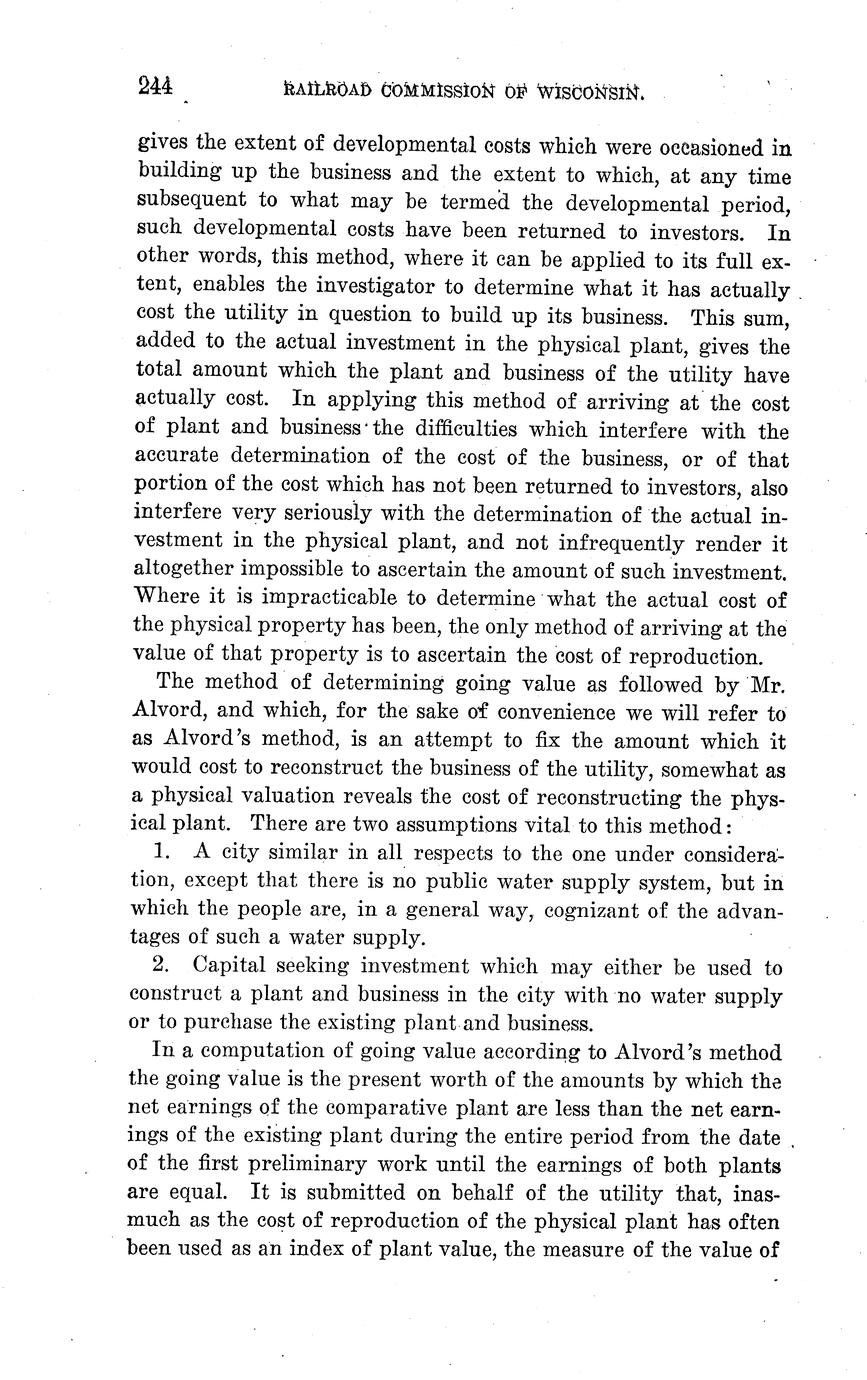 244 RAILROAD COMMISSION OF WISCONSIN.

gives the extent of developmental costs which were occasioned in building up the business and the extent to which, at any time subsequent to what may be termed the developmental period, such developmental costs have been returned to investors. In other words, this method, where it can be applied to its full extent, enables the investigator to determine what it has actually cost the utility in question to build up its business. This sum, added to the actual investment in the physical plant, gives the total amount which the plant and business of the utility have actually cost. In applying this method of arriving at the cost of plant and business the difficulties which interfere with the accurate determination of the cost of the business, or of that portion of the cost which has not been returned to investors, also interfere very seriously with the determination of the actual investment in the physical plant, and not infrequently render it altogether impossible to ascertain the amount of such investment. Where it is impracticable to determine what the actual cost of the physical property has been, the only method of arriving at the value of that property is to ascertain the cost of reproduction.

The method of determining going value as followed by Mr. Alvord, and which, for the sake of convenience we will refer to as Alvord's method, is an attempt to fix the amount which it would cost to reconstruct the business of the utility, somewhat as a physical valuation reveals the cost of reconstructing the physical plant. There are two assumptions vital to this method:

1. A city similar in all respects to the one under consideration, except that there is no public water supply system, but in which the people are, in a general way, cognizant of the advantages of such a water supply.

2. Capital seeking investment which may either be used to construct a plant and business in the city with no water supply or to purchase the existing plant and business.

In a computation of going value according to Alvord's method the going value is the present worth of the amounts by which the net earnings of the comparative plant are less than the net earnings of the existing plant during the entire period from the date of the first preliminary work until the earnings of both plants are equal. It is submitted on behalf of the utility that, inasmuch as the cost of reproduction of the physical plant has often been used as an index of plant value, the measure of the value of